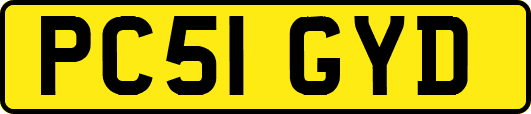 PC51 GYD